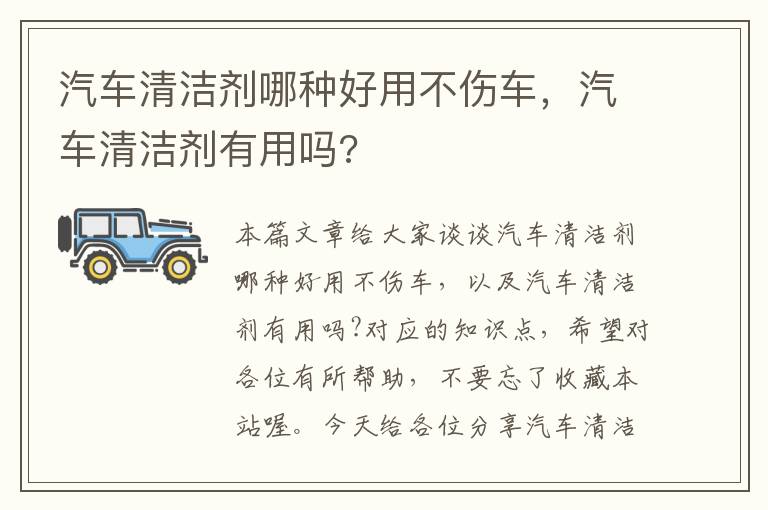 汽车清洁剂哪种好用不伤车，汽车清洁剂有用吗？

本篇文章给大家谈谈汽车清洁剂哪种好用不伤车，以及汽车清洁剂有用吗?对应的知识点，希望对各位有所帮助，不要忘了收藏本站喔。今天给各位分享汽车清洁